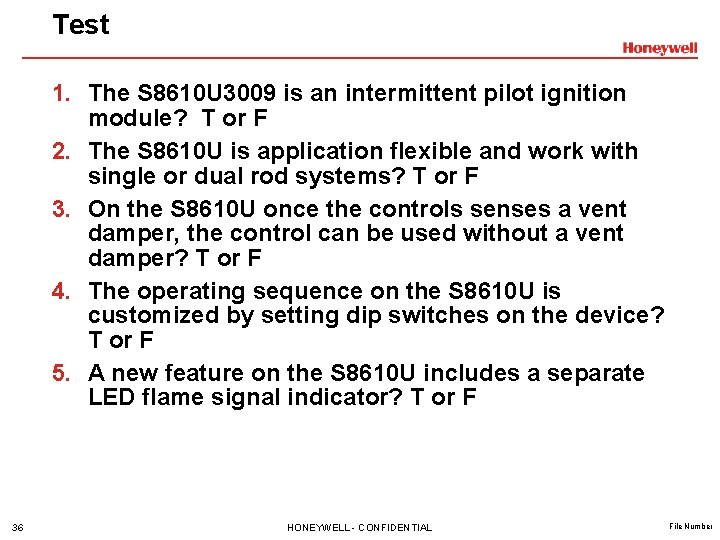 Test

Honeywell

1. The S8610U3009 is an intermittent pilot ignition module? T or F
2. The S8610U is application flexible and work with single or dual rod systems? T or F
3. On the S8610U once the controls senses a vent damper, the control can be used without a vent damper? T or F
4. The operating sequence on the S8610U is customized by setting dip switches on the device? T or F
5. A new feature on the S8610U includes a separate LED flame signal indicator? T or F

36 HONEYWELL - CONFIDENTIAL File Number